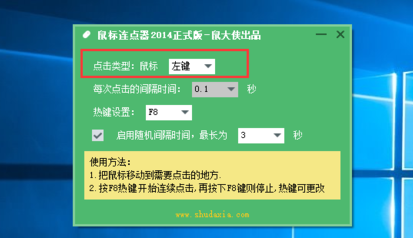 鼠标连点器2014正式版－鼠大侠出品

点击类型：鼠标 左键

每次点击的间隔时间： 0.1 秒

热键设置： F8

启用随机间隔时间，最长为 3 秒

使用方法：
1.把鼠标移动到需要点击的地方.
2.按F8热键开始连续点击，再按下F8键则停止，热键可更改

www.shudaxia.com